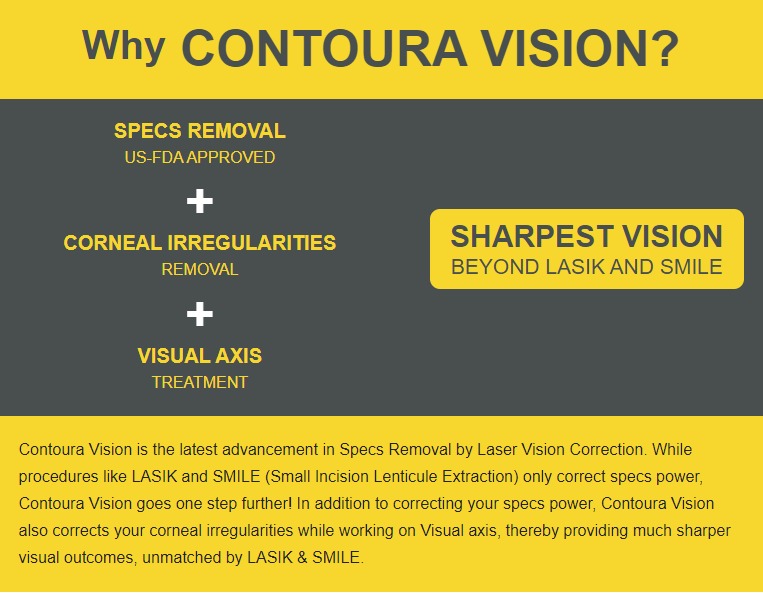 Why CONTOURA VISION?

SPECS REMOVAL
US-FDA APPROVED

+

CORNEAL IRREGULARITIES
REMOVAL

+

VISUAL AXIS
TREATMENT

SHARPEST VISION
BEYOND LASIK AND SMILE

Contoura Vision is the latest advancement in Specs Removal by Laser Vision Correction. While procedures like LASIK and SMILE (Small Incision Lenticule Extraction) only correct specs power, Contoura Vision goes one step further! In addition to correcting your specs power, Contoura Vision also corrects your corneal irregularities while working on Visual axis, thereby providing much sharper visual outcomes, unmatched by LASIK & SMILE.